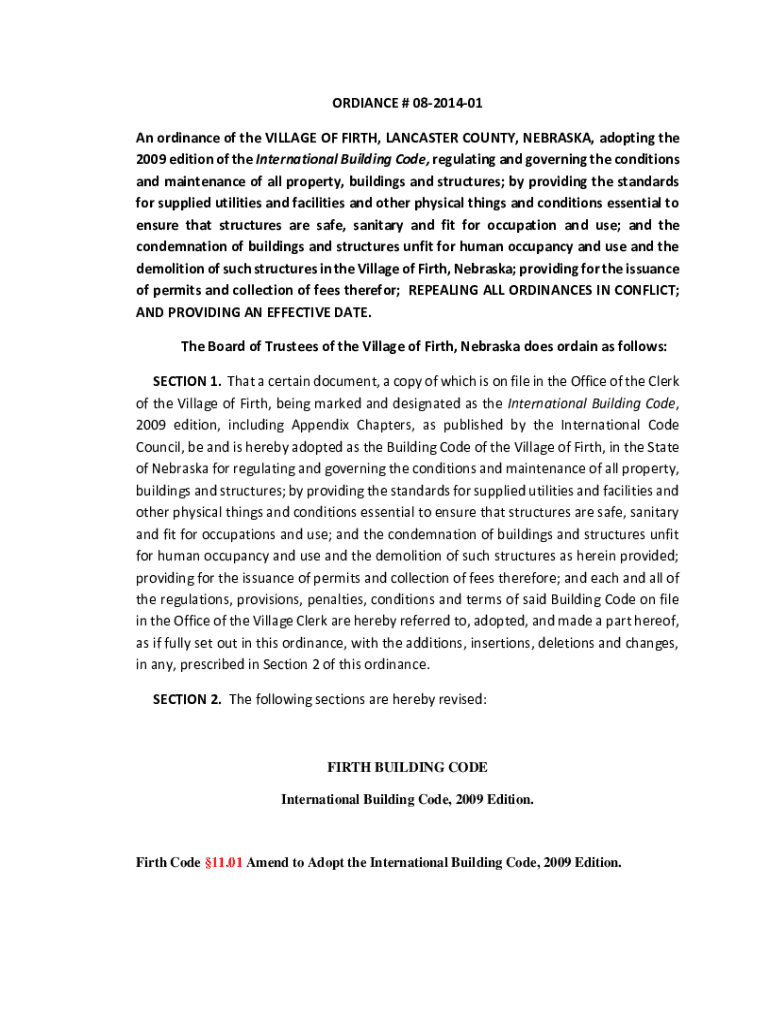 ORDIANCE # 08-2014-01

An ordinance of the VILLAGE OF FIRTH, LANCASTER COUNTY, NEBRASKA, adopting the 2009 edition of the International Building Code, regulating and governing the conditions and maintenance of all property, buildings and structures; by providing the standards for supplied utilities and facilities and other physical things and conditions essential to ensure that structures are safe, sanitary and fit for occupation and use; and the condemnation of buildings and structures unfit for human occupancy and use and the demolition of such structures in the Village of Firth, Nebraska; providing for the issuance of permits and collection of fees therefor; REPEALING ALL ORDINANCES IN CONFLICT; AND PROVIDING AN EFFECTIVE DATE.

The Board of Trustees of the Village of Firth, Nebraska does ordain as follows:

SECTION 1. That a certain document, a copy of which is on file in the Office of the Clerk of the Village of Firth, being marked and designated as the International Building Code, 2009 edition, including Appendix Chapters, as published by the International Code Council, be and is hereby adopted as the Building Code of the Village of Firth, in the State of Nebraska for regulating and governing the conditions and maintenance of all property, buildings and structures; by providing the standards for supplied utilities and facilities and other physical things and conditions essential to ensure that structures are safe, sanitary and fit for occupations and use; and the condemnation of buildings and structures unfit for human occupancy and use and the demolition of such structures as herein provided; providing for the issuance of permits and collection of fees therefore; and each and all of the regulations, provisions, penalties, conditions and terms of said Building Code on file in the Office of the Village Clerk are hereby referred to, adopted, and made a part hereof, as if fully set out in this ordinance, with the additions, insertions, deletions and changes, in any, prescribed in Section 2 of this ordinance.

SECTION 2. The following sections are hereby revised:

FIRTH BUILDING CODE

International Building Code, 2009 Edition.

Firth Code §11.01 Amend to Adopt the International Building Code, 2009 Edition.